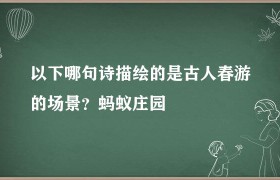 以下哪句诗描绘的是古人春游的场景？蚂蚁庄园